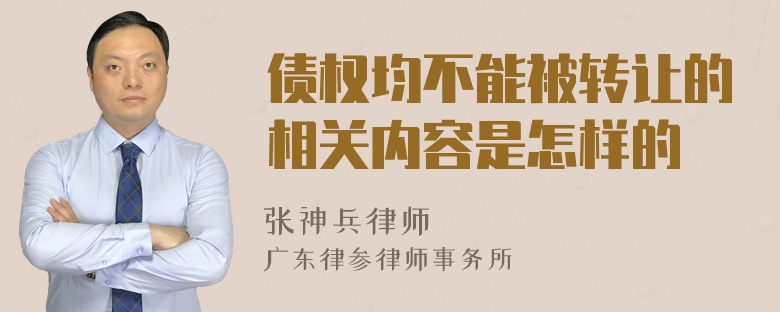 债权均不能被转让的相关内容是怎样的

张神兵律师
广东律参律师事务所